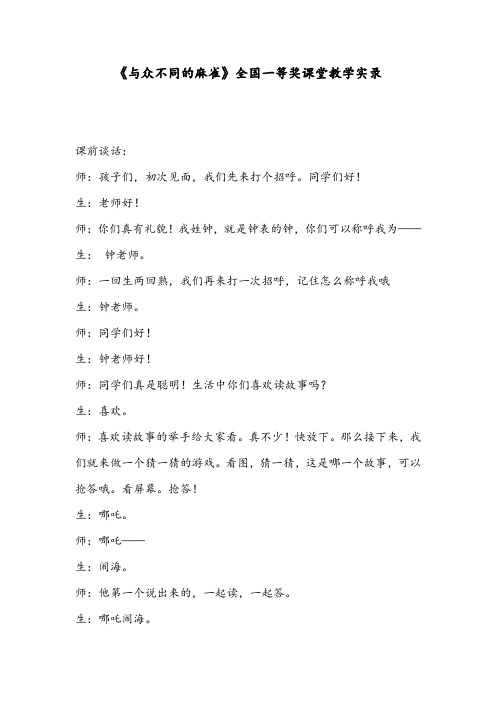 《与众不同的麻雀》全国一等奖课堂教学实录

课前谈话：

师：孩子们，初次见面，我们先来打个招呼。同学们好！

生：老师好！

师：你们真有礼貌！我姓钟，就是钟表的钟，你们可以称呼我为——

生： 钟老师。

师：一回生两回熟，我们再来打一次招呼，记住怎么称呼我哦

生：钟老师。

师：同学们好！

生：钟老师好！

师：同学们真是聪明！生活中你们喜欢读故事吗？

生：喜欢。

师：喜欢读故事的举手给大家看。真不少！快放下。那么接下来，我们就来做一个猜一猜的游戏。看图，猜一猜，这是哪一个故事，可以抢答哦。看屏幕。抢答！

生：哪吒。

师：哪吒——

生：闹海。

师：他第一个说出来的，一起读，一起答。

生：哪吒闹海。